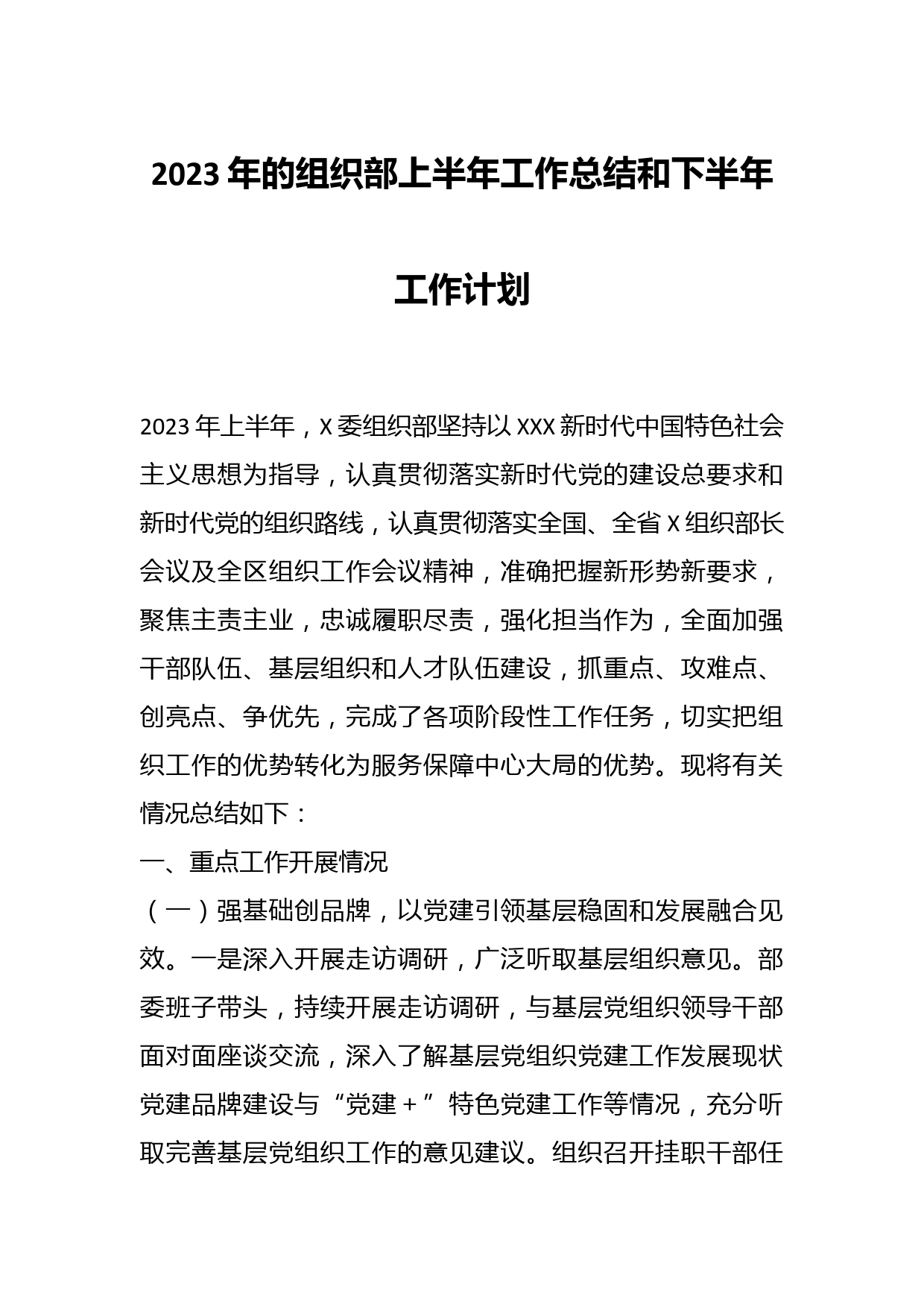 2023年的组织部上半年工作总结和下半年工作计划

2023年上半年，X委组织部坚持以XXX新时代中国特色社会主义思想为指导，认真贯彻落实新时代党的建设总要求和新时代党的组织路线，认真贯彻落实全国、全省X组织部长会议及全区组织工作会议精神，准确把握新形势新要求，聚焦主责主业，忠诚履职尽责，强化担当作为，全面加强干部队伍、基层组织和人才队伍建设，抓重点、攻难点、创亮点、争优先，完成了各项阶段性工作任务，切实把组织工作的优势转化为服务保障中心大局的优势。现将有关情况总结如下：

一、重点工作开展情况

（一）强基础创品牌，以党建引领基层稳固和发展融合见效。一是深入开展走访调研，广泛听取基层组织意见。部委班子带头，持续开展走访调研，与基层党组织领导干部面对面座谈交流，深入了解基层党组织党建工作发展现状党建品牌建设与“党建＋”特色党建工作等情况，充分听取完善基层党组织工作的意见建议。组织召开挂职干部任